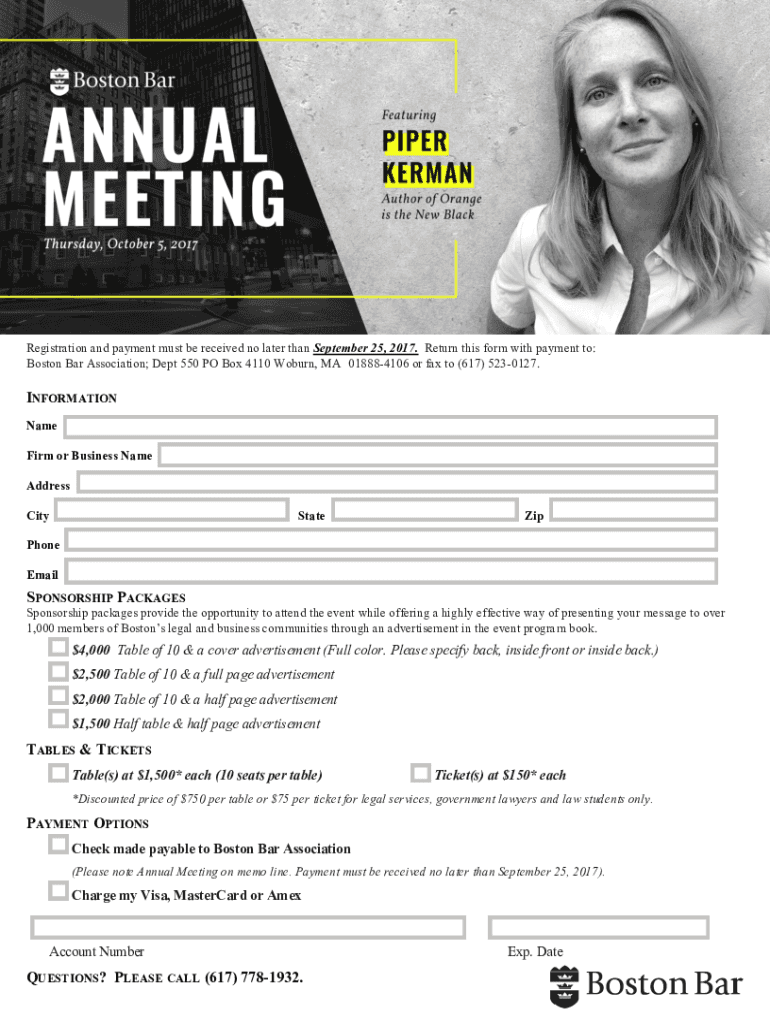 Boston Bar

ANNUAL MEETING

Thursday, October 5, 2017

Featuring

PIPER KERMAN

Author of Orange is the New Black

Registration and payment must be received no later than September 25, 2017. Return this form with payment to: Boston Bar Association; Dept 550 PO Box 4110 Woburn, MA 01888-4106 or fax to (617) 523-0127.

INFORMATION

Name

Firm or Business Name

Address

City

State

Zip

Phone

Email

SPONSORSHIP PACKAGES

Sponsorship packages provide the opportunity to attend the event while offering a highly effective way of presenting your message to over 1,000 members of Boston's legal and business communities through an advertisement in the event program book.

$4,000 Table of 10 & a cover advertisement (Full color. Please specify back, inside front or inside back.)

$2,500 Table of 10 & a full page advertisement

$2,000 Table of 10 & a half page advertisement

$1,500 Half table & half page advertisement

TABLES & TICKETS

Table(s) at $1,500* each (10 seats per table)

Ticket(s) at $150* each

*Discounted price of $750 per table or $75 per ticket for legal services, government lawyers and law students only.

PAYMENT OPTIONS

Check made payable to Boston Bar Association

(Please note Annual Meeting on memo line. Payment must be received no later than September 25, 2017).

Charge my Visa, MasterCard or Amex

Account Number

Exp. Date

QUESTIONS? PLEASE CALL (617) 778-1932.

Boston Bar